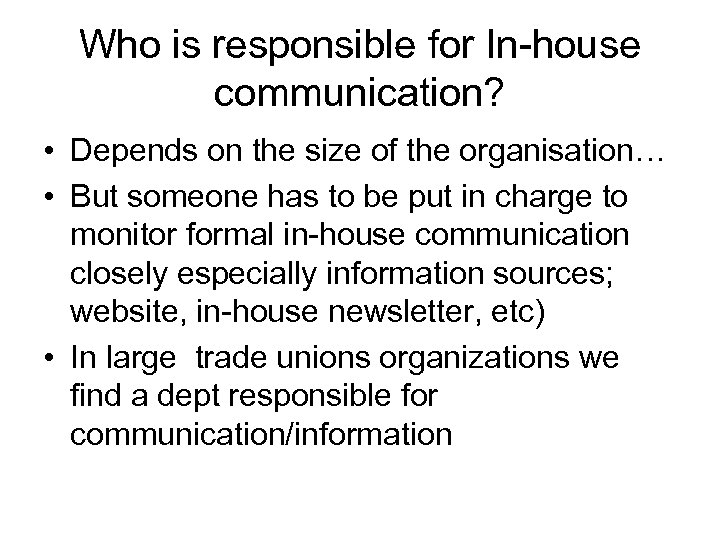 Who is responsible for In-house communication?

• Depends on the size of the organisation…
• But someone has to be put in charge to monitor formal in-house communication closely especially information sources; website, in-house newsletter, etc)
• In large trade unions organizations we find a dept responsible for communication/information